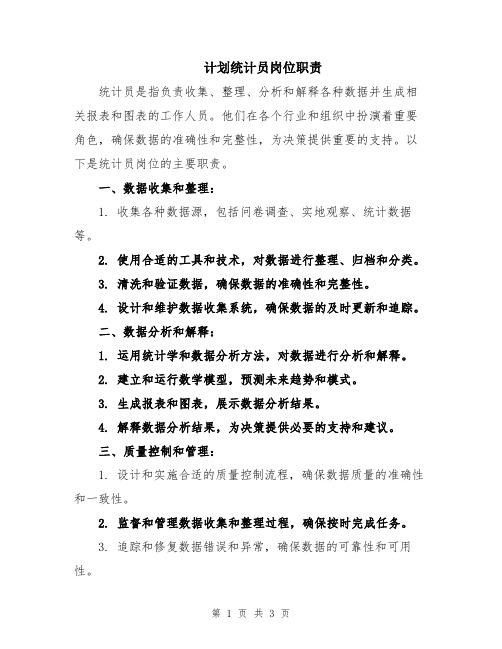 计划统计员岗位职责

统计员是指负责收集、整理、分析和解释各种数据并生成相关报表和图表的工作人员。他们在各个行业和组织中扮演着重要角色，确保数据的准确性和完整性，为决策提供重要的支持。以下是统计员岗位的主要职责。

一、数据收集和整理：

1. 收集各种数据源，包括问卷调查、实地观察、统计数据等。

2. 使用合适的工具和技术，对数据进行整理、归档和分类。

3. 清洗和验证数据，确保数据的准确性和完整性。

4. 设计和维护数据收集系统，确保数据的及时更新和追踪。

二、数据分析和解释：

1. 运用统计学和数据分析方法，对数据进行分析和解释。

2. 建立和运行数学模型，预测未来趋势和模式。

3. 生成报表和图表，展示数据分析结果。

4. 解释数据分析结果，为决策提供必要的支持和建议。

三、质量控制和管理：

1. 设计和实施合适的质量控制流程，确保数据质量的准确性和一致性。

2. 监督和管理数据收集和整理过程，确保按时完成任务。

3. 追踪和修复数据错误和异常，确保数据的可靠性和可用性。

第 1 页 共 3 页